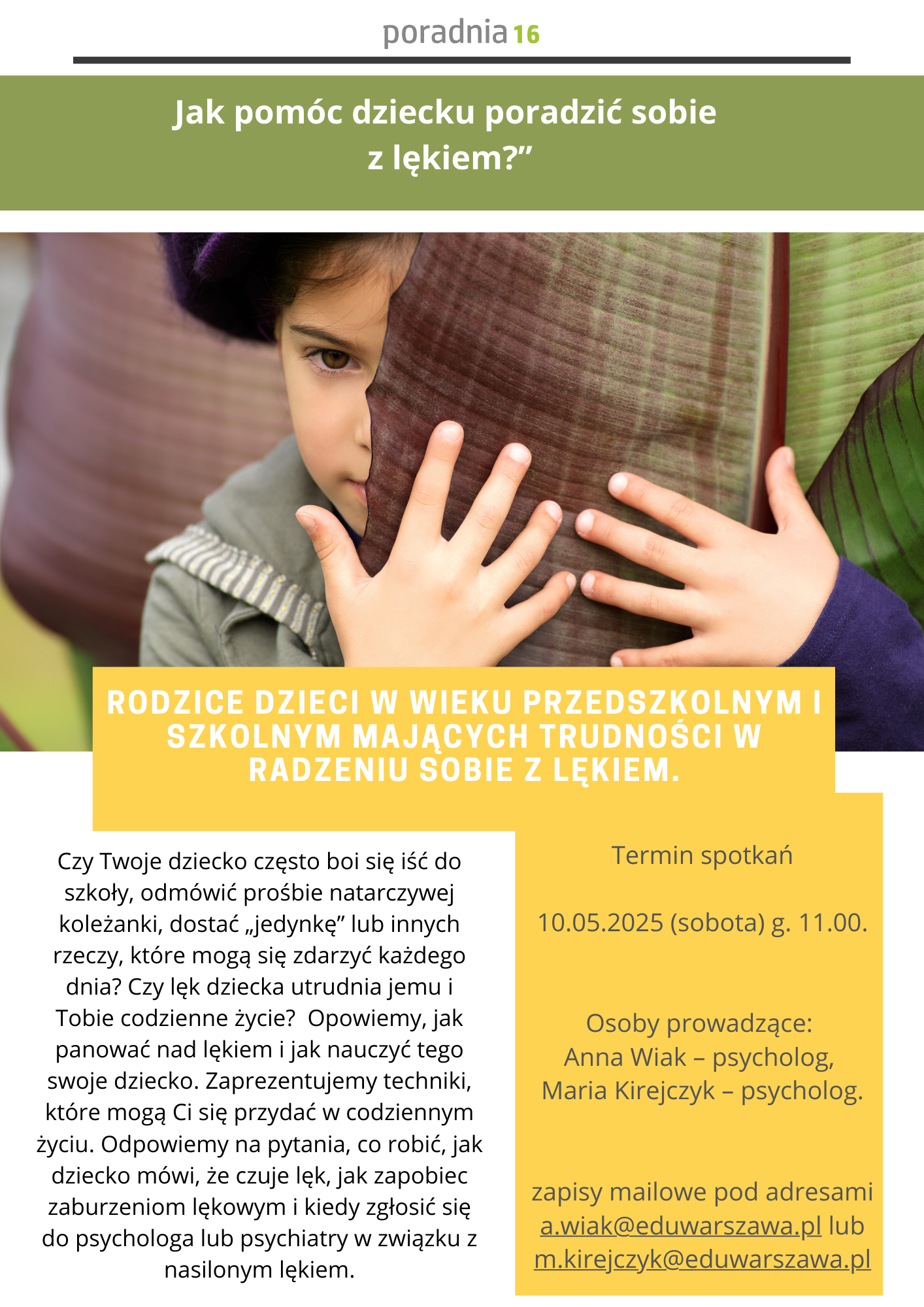 poradnia 16

Jak pomóc dziecku poradzić sobie z lękiem?”

RODZICE DZIECI W WIEKU PRZEDSZKOLNYM I SZKOLNYM MAJĄCYCH TRUDNOŚCI W RADZENIU SOBIE Z LĘKIEM.

Czy Twoje dziecko często boi się iść do szkoły, odmówić prośbie natarczywej koleżanki, dostać „jedynkę” lub innych rzeczy, które mogą się zdarzyć każdego dnia? Czy lęk dziecka utrudnia jemu i Tobie codzienne życie? Opowiemy, jak panować nad lękiem i jak nauczyć tego swoje dziecko. Zaprezentujemy techniki, które mogą Ci się przydać w codziennym życiu. Odpowiemy na pytania, co robić, jak dziecko mówi, że czuje lęk, jak zapobiec zaburzeniom lękowym i kiedy zgłosić się do psychologa lub psychiatry w związku z nasilonym lękiem.

Termin spotkań

10.05.2025 (sobota) g. 11.00.

Osoby prowadzące:
Anna Wiak – psycholog,
Maria Kirejczyk – psycholog.

zapisy mailowe pod adresami a.wiak@eduwarszawa.pl lub m.kirejczyk@eduwarszawa.pl